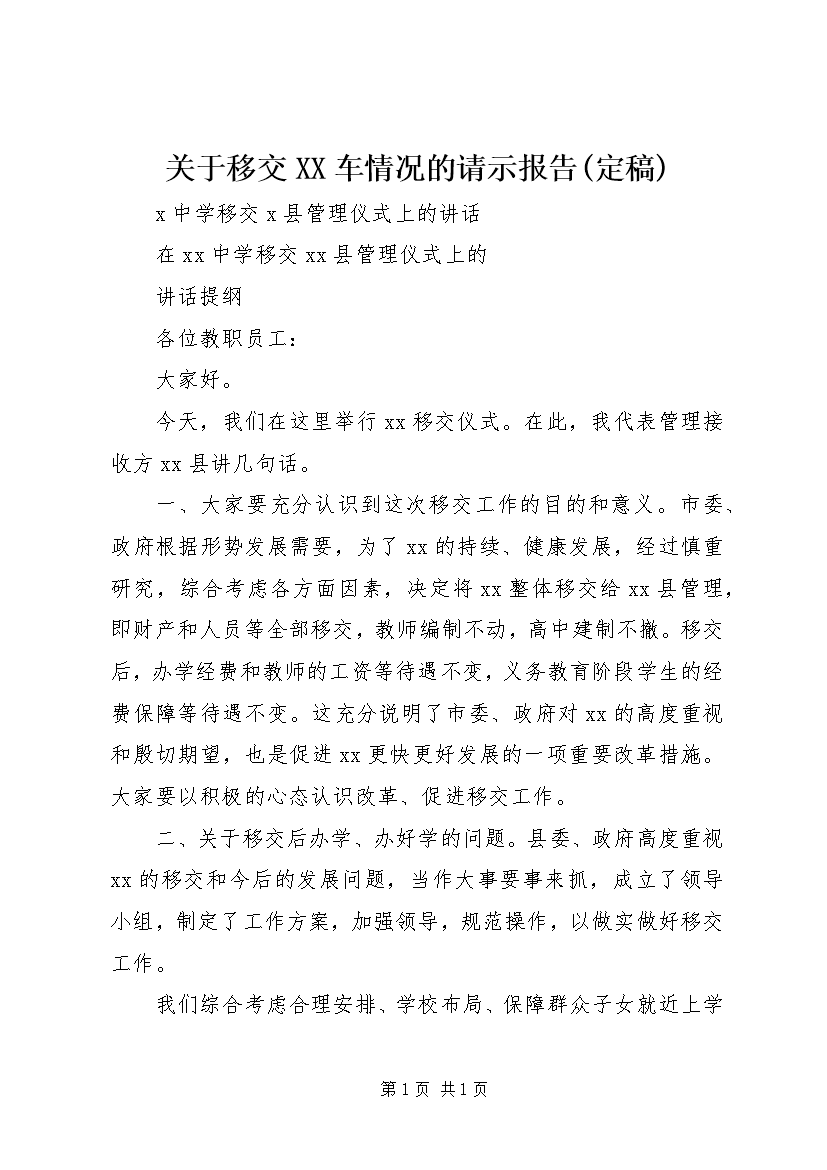 关于移交XX车情况的请示报告(定稿)

x中学移交x县管理仪式上的讲话

在xx中学移交xx县管理仪式上的

讲话提纲

各位教职员工：

大家好。

今天，我们在这里举行xx移交仪式。在此，我代表管理接收方xx县讲几句话。

一、大家要充分认识到这次移交工作的目的和意义。市委、政府根据形势发展需要，为了xx的持续、健康发展，经过慎重研究，综合考虑各方面因素，决定将xx整体移交给xx县管理，即财产和人员等全部移交，教师编制不动，高中建制不撤。移交后，办学经费和教师的工资等待遇不变，义务教育阶段学生的经费保障等待遇不变。这充分说明了市委、政府对xx的高度重视和殷切期望，也是促进xx更快更好发展的一项重要改革措施。大家要以积极的心态认识改革、促进移交工作。

二、关于移交后办学、办好学的问题。县委、政府高度重视xx的移交和今后的发展问题，当作大事要事来抓，成立了领导小组，制定了工作方案，加强领导，规范操作，以做实做好移交工作。

我们综合考虑合理安排、学校布局、保障群众子女就近上学

第1页 共1页